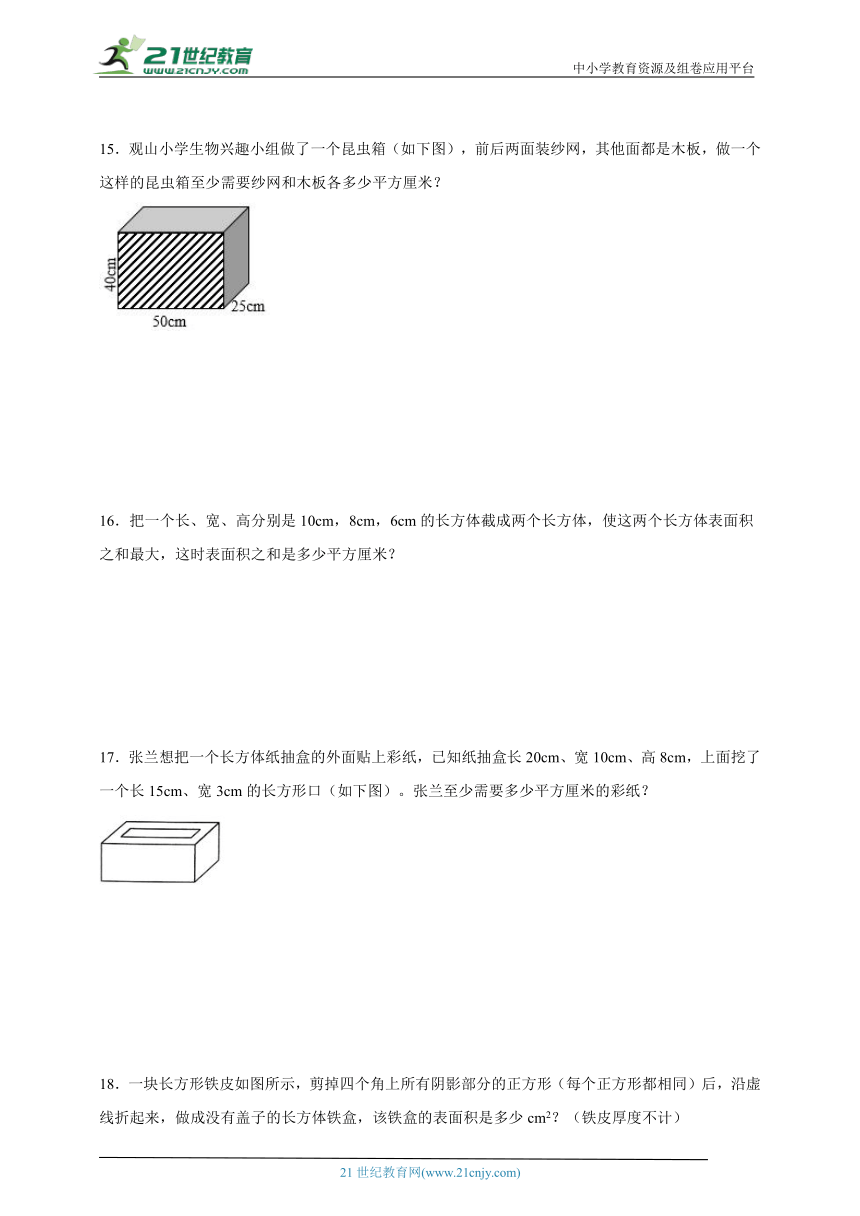 21世纪教育
www.21cnjy.com

中小学教育资源及组卷应用平台

15．观山小学生物兴趣小组做了一个昆虫箱（如下图），前后两面装纱网，其他面都是木板，做一个这样的昆虫箱至少需要纱网和木板各多少平方厘米？

40cm
50cm
25cm

16．把一个长、宽、高分别是 10cm，8cm，6cm 的长方体截成两个长方体，使这两个长方体表面积之和最大，这时表面积之和是多少平方厘米？

17．张兰想把一个长方体纸抽盒的外面贴上彩纸，已知纸抽盒长 20cm、宽 10cm、高 8cm，上面挖了一个长 15cm、宽 3cm 的长方形口（如下图）。张兰至少需要多少平方厘米的彩纸？

18．一块长方形铁皮如图所示，剪掉四个角上所有阴影部分的正方形（每个正方形都相同）后，沿虚线折起来，做成没有盖子的长方体铁盒，该铁盒的表面积是多少 $cm^2$？（铁皮厚度不计）

21 世纪教育网(www.21cnjy.com)